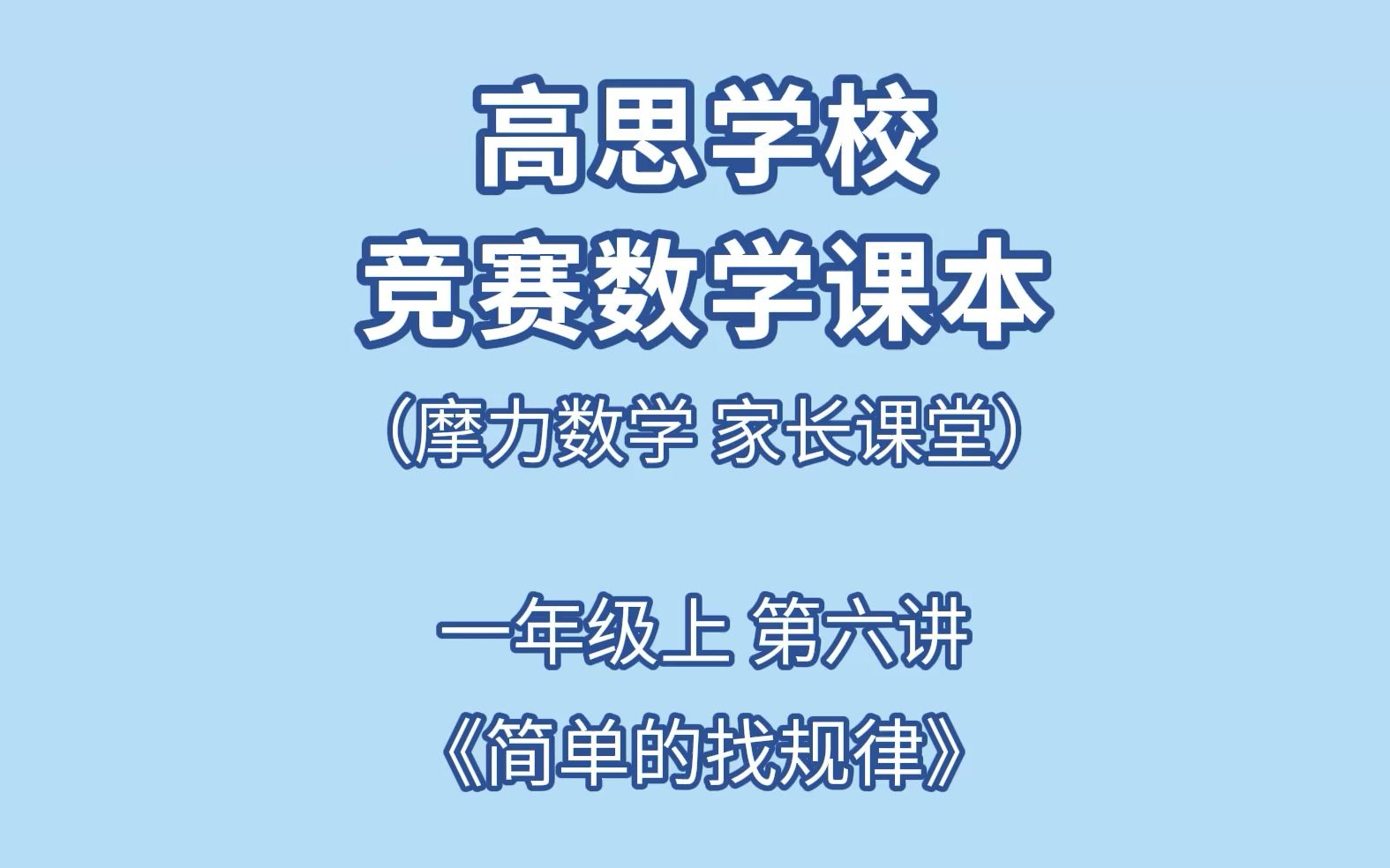 高思学校
竞赛数学课本
（摩力数学 家长课堂）

一年级上 第六讲
《简单的找规律》